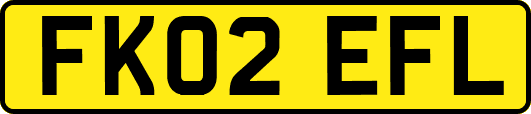 FK02 EFL